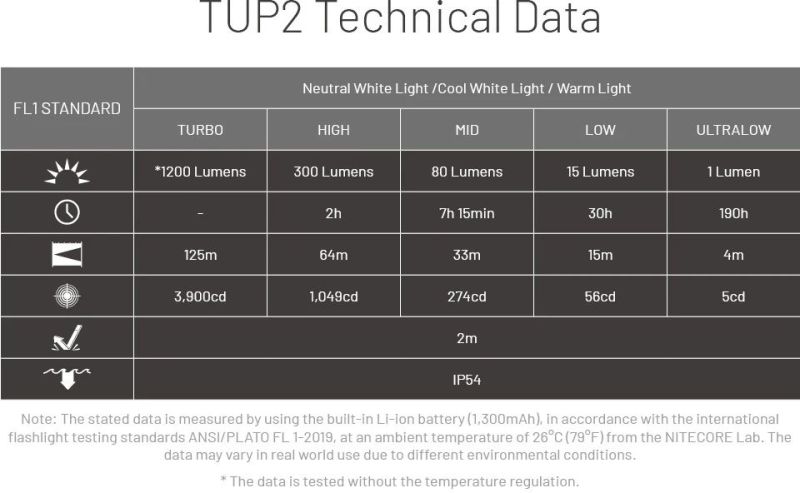 TUP2 Technical Data

| FL1 STANDARD | Neutral White Light /Cool White Light / Warm Light | | | | |
|---|---|---|---|---|---|
| | TURBO | HIGH | MID | LOW | ULTRALOW |
| | *1200 Lumens | 300 Lumens | 80 Lumens | 15 Lumens | 1 Lumen |
| | - | 2h | 7h 15min | 30h | 190h |
| | 125m | 64m | 33m | 15m | 4m |
| | 3,900cd | 1,049cd | 274cd | 56cd | 5cd |
| | 2m | | | | |
| | IP54 | | | | |

Note: The stated data is measured by using the built-in Li-ion battery (1,300mAh), in accordance with the international flashlight testing standards ANSI/PLATO FL 1-2019, at an ambient temperature of 26°C (79°F) from the NITECORE Lab. The data may vary in real world use due to different environmental conditions.

* The data is tested without the temperature regulation.